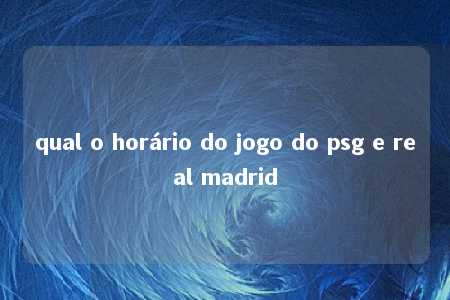 qual o horário do jogo do psg e real madrid